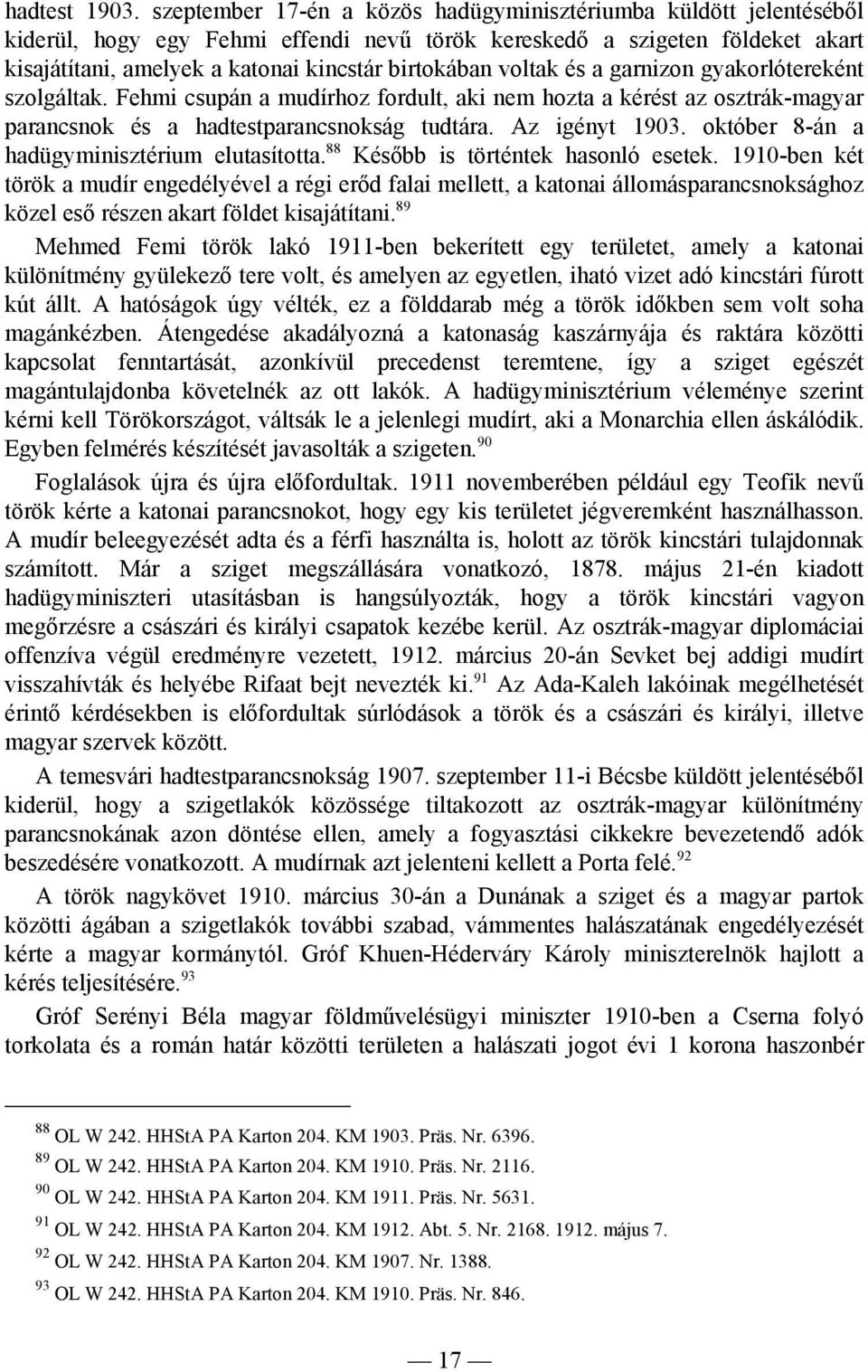 hadtest 1903. szeptember 17-én a közös hadügyminisztériumba küldött jelentéséből kiderül, hogy egy Fehmi effendi nevű török kereskedő a szigeten földeket akart kisajátítani, amelyek a katonai kincstár birtokában voltak és a garnizon gyakorlótereként szolgáltak. Fehmi csupán a mudírhoz fordult, aki nem hozta a kérést az osztrák-magyar parancsnok és a hadtestparancsnokság tudtára. Az igényt 1903. október 8-án a hadügyminisztérium elutasította.$^{88}$ Később is történtek hasonló esetek. 1910-ben két török a mudír engedélyével a régi erőd falai mellett, a katonai állomásparancsnoksághoz közel eső részen akart földet kisajátítani.$^{89}$

Mehmed Femi török lakó 1911-ben bekerített egy területet, amely a katonai különítmény gyülekező tere volt, és amelyen az egyetlen, iható vizet adó kincstári fúrott kút állt. A hatóságok úgy vélték, ez a földdarab még a török időkben sem volt soha magánkézben. Átengedése akadályozná a katonaság kaszárnyája és raktára közötti kapcsolat fenntartását, azonkívül precedenst teremtene, így a sziget egészét magántulajdonba követelnék az ott lakók. A hadügyminisztérium véleménye szerint kérni kell Törökországot, váltsák le a jelenlegi mudírt, aki a Monarchia ellen áskálódik. Egyben felmérés készítését javasolták a szigeten.$^{90}$

Foglalások újra és újra előfordultak. 1911 novemberében például egy Teofik nevű török kérte a katonai parancsnokot, hogy egy kis területet jégveremként használhasson. A mudír beleegyezését adta és a férfi használta is, holott az török kincstári tulajdonnak számított. Már a sziget megszállására vonatkozó, 1878. május 21-én kiadott hadügyminiszteri utasításban is hangsúlyozták, hogy a török kincstári vagyon megőrzésre a császári és királyi csapatok kezébe kerül. Az osztrák-magyar diplomáciai offenzíva végül eredményre vezetett, 1912. március 20-án Sevket bej addigi mudírt visszahívták és helyébe Rifaat bejt nevezték ki.$^{91}$ Az Ada-Kaleh lakóinak megélhetését érintő kérdésekben is előfordultak súrlódások a török és a császári és királyi, illetve magyar szervek között.

A temesvári hadtestparancsnokság 1907. szeptember 11-i Bécsbe küldött jelentéséből kiderül, hogy a szigetlakók közössége tiltakozott az osztrák-magyar különítmény parancsnokának azon döntése ellen, amely a fogyasztási cikkekre bevezetendő adók beszedésére vonatkozott. A mudírnak azt jelenteni kellett a Porta felé.$^{92}$

A török nagykövet 1910. március 30-án a Dunának a sziget és a magyar partok közötti ágában a szigetlakók további szabad, vámmentes halászatának engedélyezését kérte a magyar kormánytól. Gróf Khuen-Héderváry Károly miniszterelnök hajlott a kérés teljesítésére.$^{93}$

Gróf Serényi Béla magyar földművelésügyi miniszter 1910-ben a Cserna folyó torkolata és a román határ közötti területen a halászati jogot évi 1 korona haszonbér

$^{88}$ OL W 242. HHStA PA Karton 204. KM 1903. Präs. Nr. 6396.
$^{89}$ OL W 242. HHStA PA Karton 204. KM 1910. Präs. Nr. 2116.
$^{90}$ OL W 242. HHStA PA Karton 204. KM 1911. Präs. Nr. 5631.
$^{91}$ OL W 242. HHStA PA Karton 204. KM 1912. Abt. 5. Nr. 2168. 1912. május 7.
$^{92}$ OL W 242. HHStA PA Karton 204. KM 1907. Nr. 1388.
$^{93}$ OL W 242. HHStA PA Karton 204. KM 1910. Präs. Nr. 846.

— 17 —